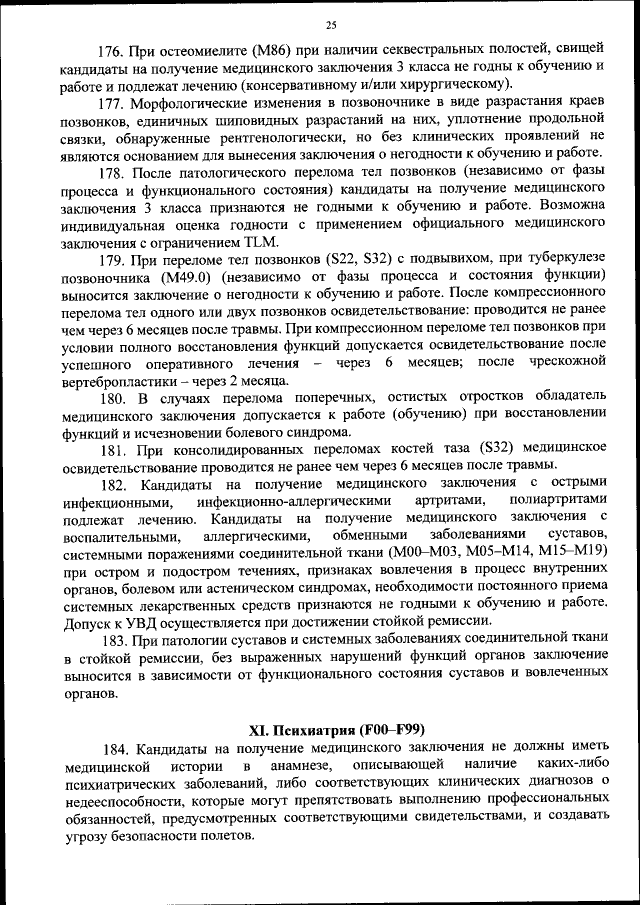 25

176. При остеомиелите (M86) при наличии секвестральных полостей, свищей кандидаты на получение медицинского заключения 3 класса не годны к обучению и работе и подлежат лечению (консервативному и/или хирургическому).

177. Морфологические изменения в позвоночнике в виде разрастания краев позвонков, единичных шиповидных разрастаний на них, уплотнение продольной связки, обнаруженные рентгенологически, но без клинических проявлений не являются основанием для вынесения заключения о негодности к обучению и работе.

178. После патологического перелома тел позвонков (независимо от фазы процесса и функционального состояния) кандидаты на получение медицинского заключения 3 класса признаются не годными к обучению и работе. Возможна индивидуальная оценка годности с применением официального медицинского заключения с ограничением TLM.

179. При переломе тел позвонков (S22, S32) с подвывихом, при туберкулезе позвоночника (M49.0) (независимо от фазы процесса и состояния функции) выносится заключение о негодности к обучению и работе. После компрессионного перелома тел одного или двух позвонков освидетельствование: проводится не ранее чем через 6 месяцев после травмы. При компрессионном переломе тел позвонков при условии полного восстановления функций допускается освидетельствование после успешного оперативного лечения – через 6 месяцев; после чрескожной вертебропластики – через 2 месяца.

180. В случаях перелома поперечных, остистых отростков обладатель медицинского заключения допускается к работе (обучению) при восстановлении функций и исчезновении болевого синдрома.

181. При консолидированных переломах костей таза (S32) медицинское освидетельствование проводится не ранее чем через 6 месяцев после травмы.

182. Кандидаты на получение медицинского заключения с острыми инфекционными, инфекционно-аллергическими артритами, полиартритами подлежат лечению. Кандидаты на получение медицинского заключения с воспалительными, аллергическими, обменными заболеваниями суставов, системными поражениями соединительной ткани (M00–M03, M05–M14, M15–M19) при остром и подостром течениях, признаках вовлечения в процесс внутренних органов, болевом или астеническом синдромах, необходимости постоянного приема системных лекарственных средств признаются не годными к обучению и работе. Допуск к УВД осуществляется при достижении стойкой ремиссии.

183. При патологии суставов и системных заболеваниях соединительной ткани в стойкой ремиссии, без выраженных нарушений функций органов заключение выносится в зависимости от функционального состояния суставов и вовлеченных органов.

XI. Психиатрия (F00–F99)

184. Кандидаты на получение медицинского заключения не должны иметь медицинской истории в анамнезе, описывающей наличие каких-либо психиатрических заболеваний, либо соответствующих клинических диагнозов о недееспособности, которые могут препятствовать выполнению профессиональных обязанностей, предусмотренных соответствующими свидетельствами, и создавать угрозу безопасности полетов.